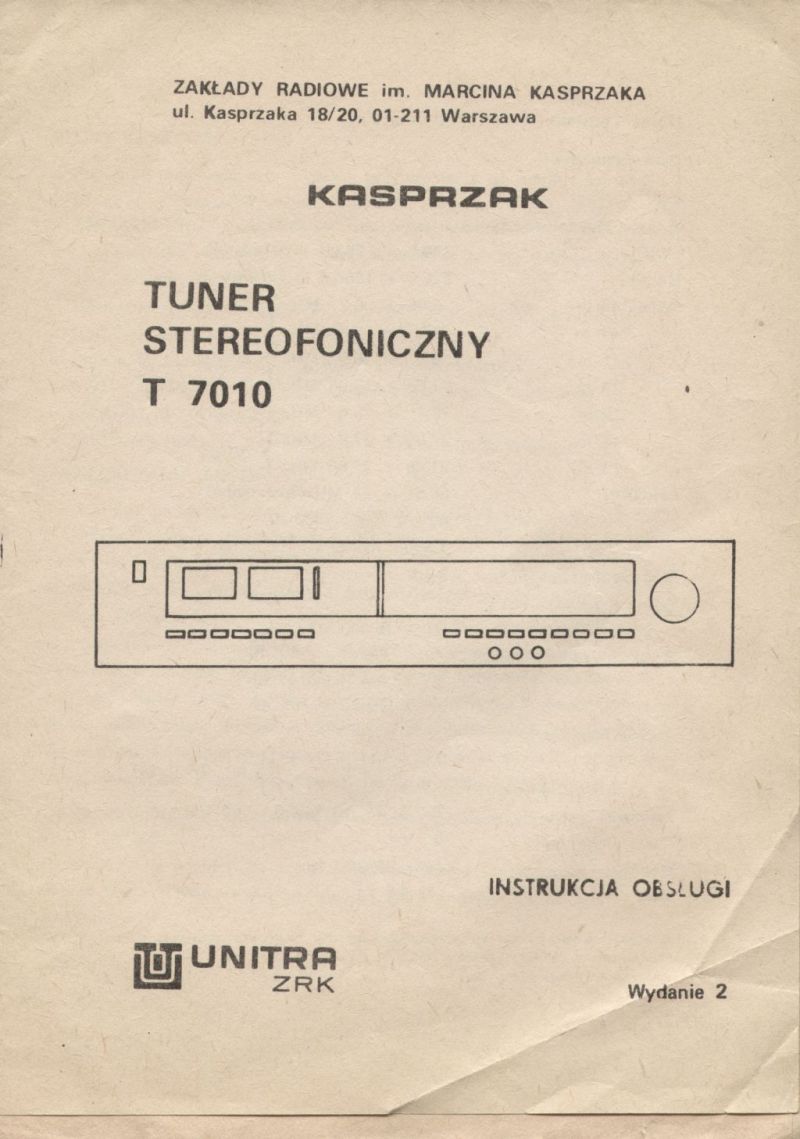 ZAKŁADY RADIOWE im. MARCINA KASPRZAKA
ul. Kasprzaka 18/20, 01-211 Warszawa

KASPRZAK

TUNER
STEREOFONICZNY
T 7010

INSTRUKCJA OBSŁUGI

UNITRA
ZRK

Wydanie 2